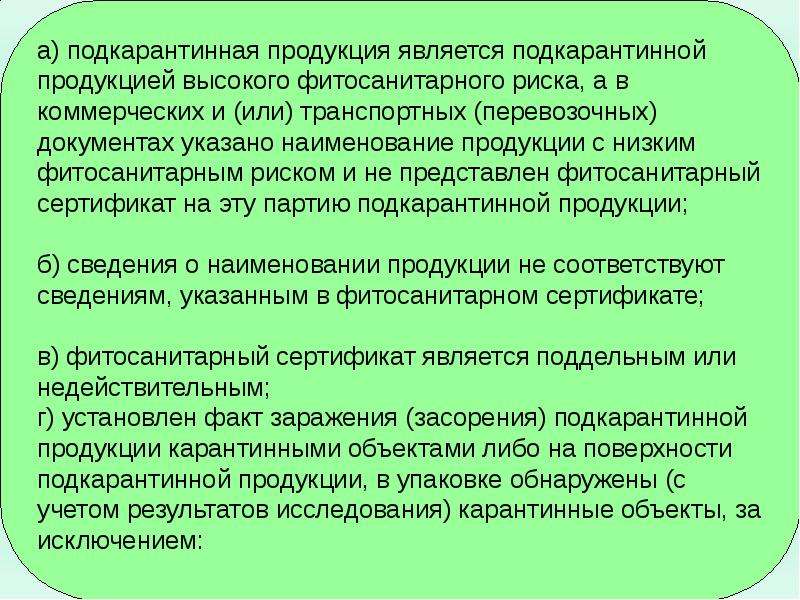 а) подкарантинная продукция является подкарантинной продукцией высокого фитосанитарного риска, а в коммерческих и (или) транспортных (перевозочных) документах указано наименование продукции с низким фитосанитарным риском и не представлен фитосанитарный сертификат на эту партию подкарантинной продукции;

б) сведения о наименовании продукции не соответствуют сведениям, указанным в фитосанитарном сертификате;

в) фитосанитарный сертификат является поддельным или недействительным;
г) установлен факт заражения (засорения) подкарантинной продукции карантинными объектами либо на поверхности подкарантинной продукции, в упаковке обнаружены (с учетом результатов исследования) карантинные объекты, за исключением: